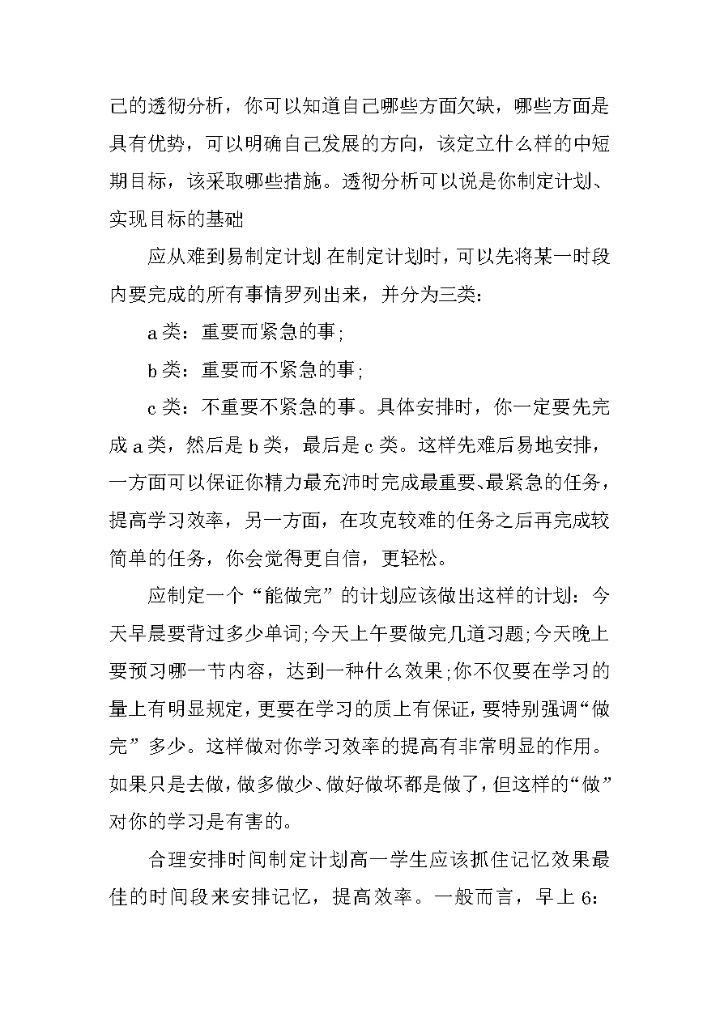 己的透彻分析，你可以知道自己哪些方面欠缺，哪些方面是具有优势，可以明确自己发展的方向，该定立什么样的中短期目标，该采取哪些措施。透彻分析可以说是你制定计划、实现目标的基础

应从难到易制定计划 在制定计划时，可以先将某一时段内要完成的所有事情罗列出来，并分为三类：

a 类：重要而紧急的事；

b 类：重要而不紧急的事；

c 类：不重要不紧急的事。具体安排时，你一定要先完成 a 类，然后是 b 类，最后是 c 类。这样先难后易地安排，一方面可以保证你精力最充沛时完成最重要、最紧急的任务，提高学习效率，另一方面，在攻克较难的任务之后再完成较简单的任务，你会觉得更自信，更轻松。

应制定一个“能做完”的计划应该做出这样的计划：今天早晨要背过多少单词；今天上午要做完几道习题；今天晚上要预习哪一节内容，达到一种什么效果；你不仅要在学习的量上有明显规定，更要在学习的质上有保证，要特别强调“做完”多少。这样做对你学习效率的提高有非常明显的作用。如果只是去做，做多做少、做好做坏都是做了，但这样的“做”对你的学习是有害的。

合理安排时间制定计划高一学生应该抓住记忆效果最佳的时间段来安排记忆，提高效率。一般而言，早上 6: